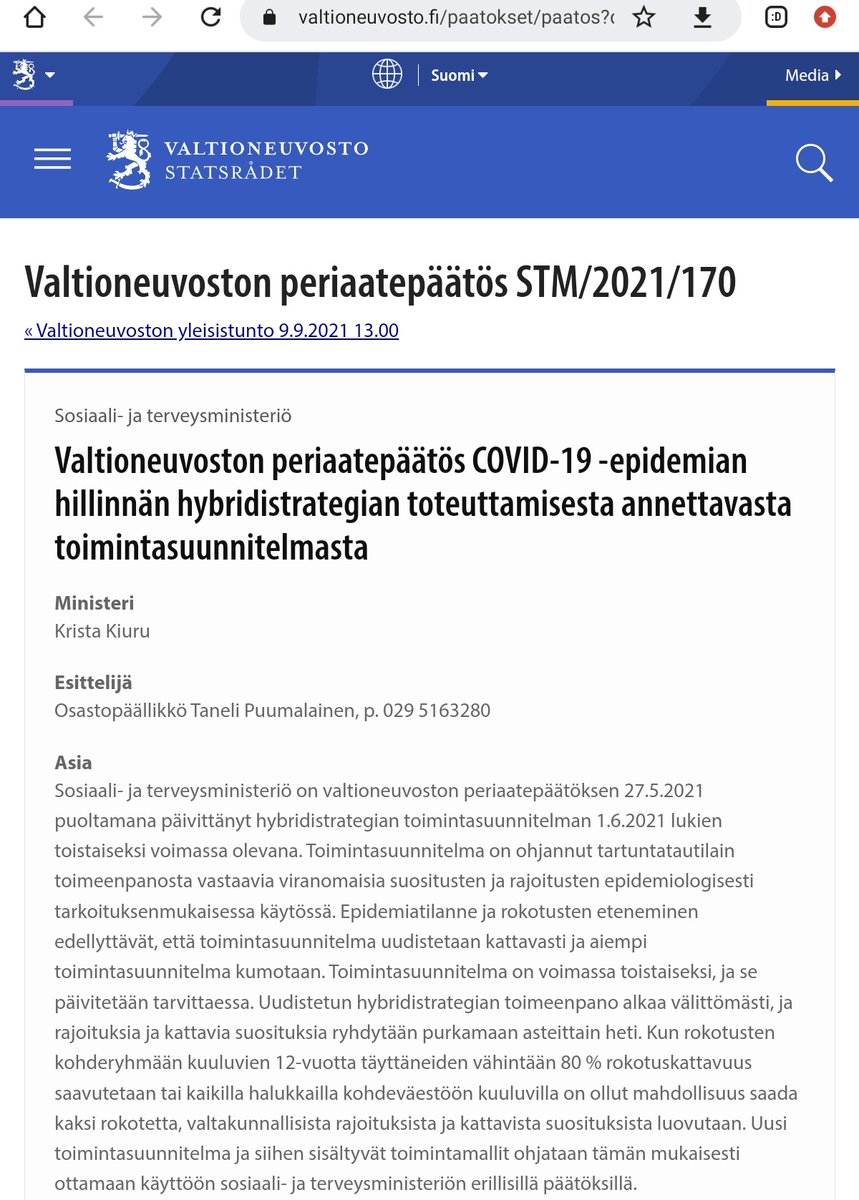 valtioneuvosto.fi/paatokset/paatos?c

:D

Suomi

Media

VALTIONEUVOSTO
STATSRÅDET

Valtioneuvoston periaatepäätös STM/2021/170

« Valtioneuvoston yleisistunto 9.9.2021 13.00

Sosiaali- ja terveysministeriö

Valtioneuvoston periaatepäätös COVID-19 -epidemian hillinnän hybridistrategian toteuttamisesta annettavasta toimintasuunnitelmasta

Ministeri
Krista Kiuru

Esittelijä
Osastopäällikkö Taneli Puumalainen, p. 029 5163280

Asia
Sosiaali- ja terveysministeriö on valtioneuvoston periaatepäätöksen 27.5.2021 puoltamana päivittänyt hybridistrategian toimintasuunnitelman 1.6.2021 lukien toistaiseksi voimassa olevana. Toimintasuunnitelma on ohjannut tartuntatautilain toimeenpanosta vastaavia viranomaisia suositusten ja rajoitusten epidemiologisesti tarkoituksenmukaisessa käytössä. Epidemiatilanne ja rokotusten eteneminen edellyttävät, että toimintasuunnitelma uudistetaan kattavasti ja aiempi toimintasuunnitelma kumotaan. Toimintasuunnitelma on voimassa toistaiseksi, ja se päivitetään tarvittaessa. Uudistetun hybridistrategian toimeenpano alkaa välittömästi, ja rajoituksia ja kattavia suosituksia ryhdytään purkamaan asteittain heti. Kun rokotusten kohderyhmään kuuluvien 12-vuotta täyttäneiden vähintään 80 % rokotuskattavuus saavutetaan tai kaikilla halukkailla kohdeväestöön kuuluvilla on ollut mahdollisuus saada kaksi rokotetta, valtakunnallisista rajoituksista ja kattavista suosituksista luovutaan. Uusi toimintasuunnitelma ja siihen sisältyvät toimintamallit ohjataan tämän mukaisesti ottamaan käyttöön sosiaali- ja terveysministeriön erillisillä päätöksillä.